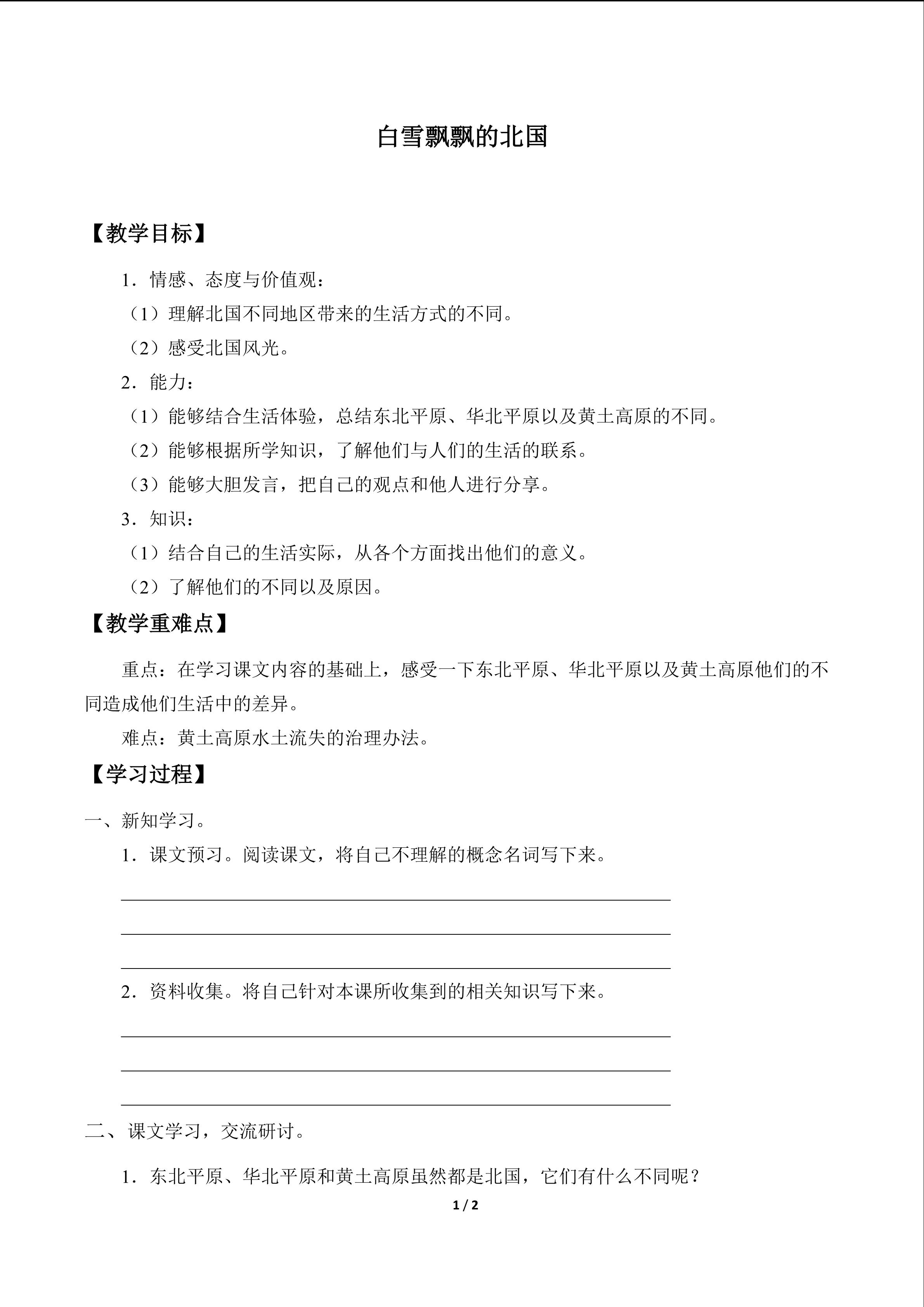 白雪飘飘的北国

【教学目标】

1．情感、态度与价值观：

（1）理解北国不同地区带来的生活方式的不同。

（2）感受北国风光。

2．能力：

（1）能够结合生活体验，总结东北平原、华北平原以及黄土高原的不同。

（2）能够根据所学知识，了解他们与人们的生活的联系。

（3）能够大胆发言，把自己的观点和他人进行分享。

3．知识：

（1）结合自己的生活实际，从各个方面找出他们的意义。

（2）了解他们的不同以及原因。

【教学重难点】

重点：在学习课文内容的基础上，感受一下东北平原、华北平原以及黄土高原他们的不同造成他们生活中的差异。

难点：黄土高原水土流失的治理办法。

【学习过程】

一、新知学习。

1．课文预习。阅读课文，将自己不理解的概念名词写下来。

2．资料收集。将自己针对本课所收集到的相关知识写下来。

二、课文学习，交流研讨。

1．东北平原、华北平原和黄土高原虽然都是北国，它们有什么不同呢？

1 / 2